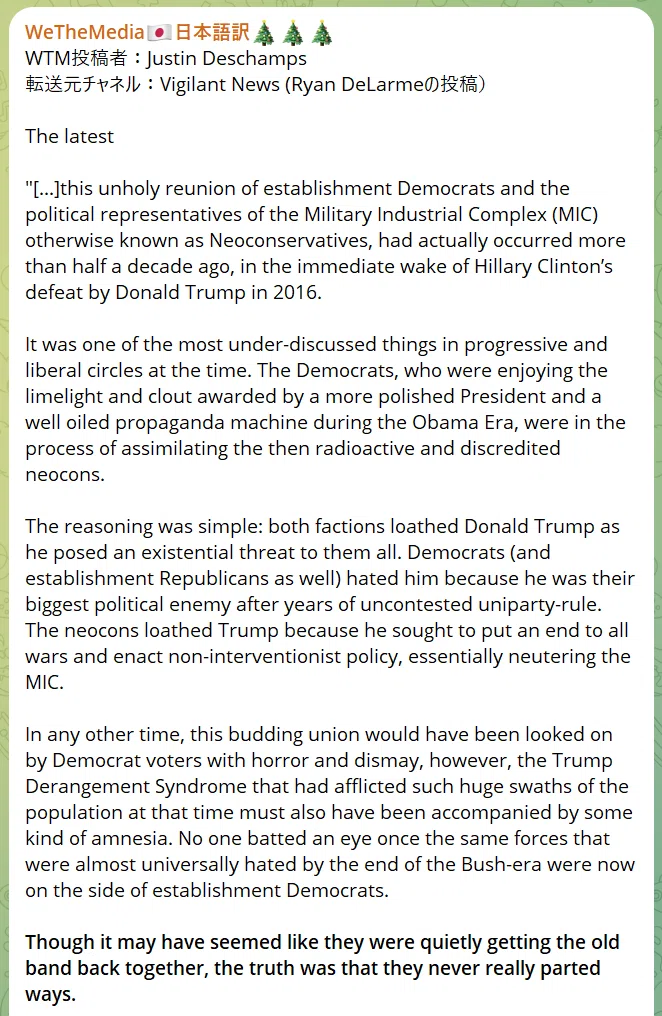 WeTheMedia🇯🇵日本語訳🎄🎄🎄
WTM投稿者：Justin Deschamps
転送元チャネル：Vigilant News (Ryan DeLarmeの投稿)

The latest

"[...]this unholy reunion of establishment Democrats and the political representatives of the Military Industrial Complex (MIC) otherwise known as Neoconservatives, had actually occurred more than half a decade ago, in the immediate wake of Hillary Clinton's defeat by Donald Trump in 2016.

It was one of the most under-discussed things in progressive and liberal circles at the time. The Democrats, who were enjoying the limelight and clout awarded by a more polished President and a well oiled propaganda machine during the Obama Era, were in the process of assimilating the then radioactive and discredited neocons.

The reasoning was simple: both factions loathed Donald Trump as he posed an existential threat to them all. Democrats (and establishment Republicans as well) hated him because he was their biggest political enemy after years of uncontested uniparty-rule. The neocons loathed Trump because he sought to put an end to all wars and enact non-interventionist policy, essentially neutering the MIC.

In any other time, this budding union would have been looked on by Democrat voters with horror and dismay, however, the Trump Derangement Syndrome that had afflicted such huge swaths of the population at that time must also have been accompanied by some kind of amnesia. No one batted an eye once the same forces that were almost universally hated by the end of the Bush-era were now on the side of establishment Democrats.

Though it may have seemed like they were quietly getting the old band back together, the truth was that they never really parted ways.